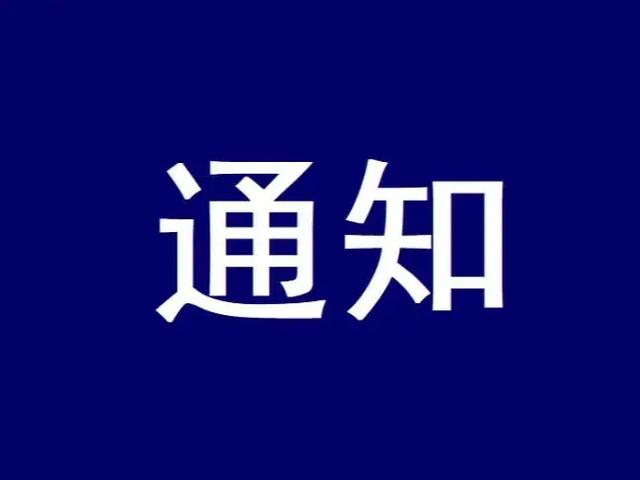 通知